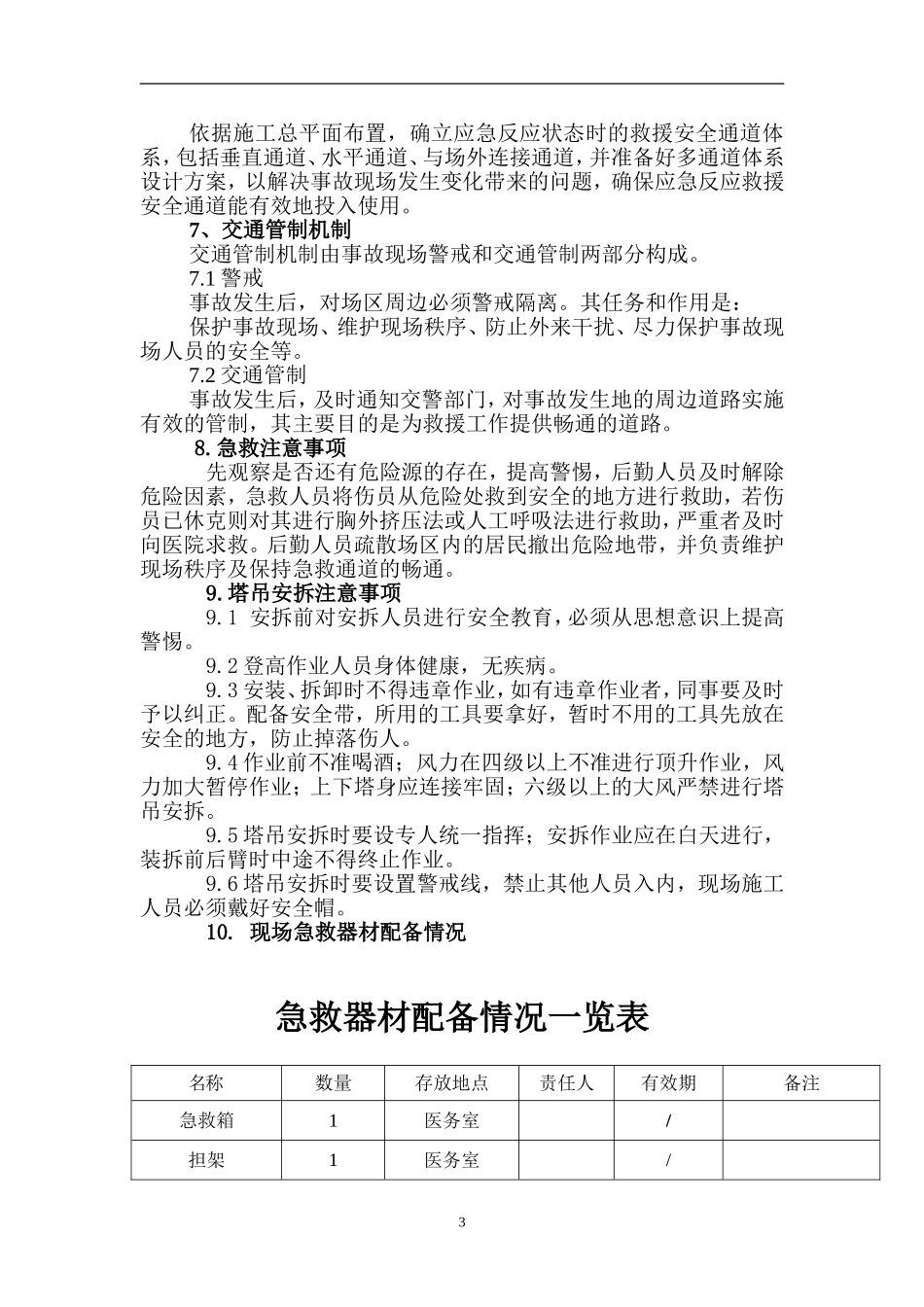 依据施工总平面布置，确立应急反应状态时的救援安全通道体系，包括垂直通道、水平通道、与场外连接通道，并准备好多通道体系设计方案，以解决事故现场发生变化带来的问题，确保应急反应救援安全通道能有效地投入使用。

7、交通管制机制

交通管制机制由事故现场警戒和交通管制两部分构成。

7.1 警戒

事故发生后，对场区周边必须警戒隔离。其任务和作用是：

保护事故现场、维护现场秩序、防止外来干扰、尽力保护事故现场人员的安全等。

7.2 交通管制

事故发生后，及时通知交警部门，对事故发生地的周边道路实施有效的管制，其主要目的是为救援工作提供畅通的道路。

8. 急救注意事项

先观察是否还有危险源的存在，提高警惕，后勤人员及时解除危险因素，急救人员将伤员从危险处救到安全的地方进行救助，若伤员已休克则对其进行胸外挤压法或人工呼吸法进行救助，严重者及时向医院求救。后勤人员疏散场区内的居民撤出危险地带，并负责维护现场秩序及保持急救通道的畅通。

9. 塔吊安拆注意事项

9.1 安拆前对安拆人员进行安全教育，必须从思想意识上提高警惕。

9.2 登高作业人员身体健康，无疾病。

9.3 安装、拆卸时不得违章作业，如有违章作业者，同事要及时予以纠正。配备安全带，所用的工具要拿好，暂时不用的工具先放在安全的地方，防止掉落伤人。

9.4 作业前不准喝酒；风力在四级以上不准进行顶升作业，风力加大暂停作业；上下塔身应连接牢固；六级以上的大风严禁进行塔吊安拆。

9.5 塔吊安拆时要设专人统一指挥；安拆作业应在白天进行，装拆前后臂时中途不得终止作业。

9.6 塔吊安拆时要设置警戒线，禁止其他人员入内，现场施工人员必须戴好安全帽。

10. 现场急救器材配备情况

急救器材配备情况一览表

| 名称 | 数量 | 存放地点 | 责任人 | 有效期 | 备注 |
|---|---|---|---|---|---|
| 急救箱 | 1 | 医务室 | | / | |
| 担架 | 1 | 医务室 | | / | |

3